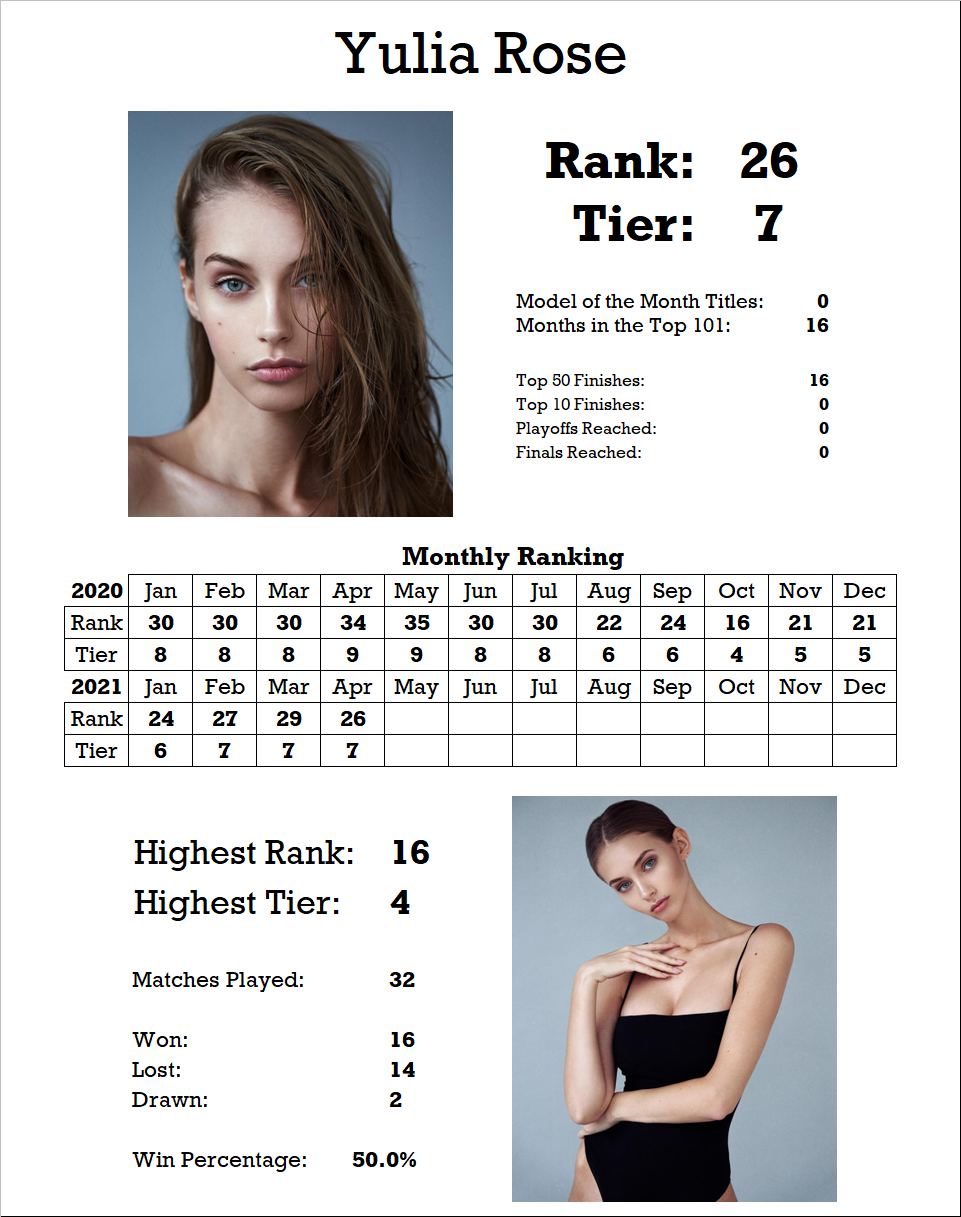 Yulia Rose

Rank: 26
Tier: 7

Model of the Month Titles: 0
Months in the Top 101: 16

Top 50 Finishes: 16
Top 10 Finishes: 0
Playoffs Reached: 0
Finals Reached: 0

Monthly Ranking

| 2020 | Jan | Feb | Mar | Apr | May | Jun | Jul | Aug | Sep | Oct | Nov | Dec |
|---|---|---|---|---|---|---|---|---|---|---|---|---|
| Rank | 30 | 30 | 30 | 34 | 35 | 30 | 30 | 22 | 24 | 16 | 21 | 21 |
| Tier | 8 | 8 | 8 | 9 | 9 | 8 | 8 | 6 | 6 | 4 | 5 | 5 |
| 2021 | Jan | Feb | Mar | Apr | May | Jun | Jul | Aug | Sep | Oct | Nov | Dec |
| Rank | 24 | 27 | 29 | 26 | | | | | | | | |
| Tier | 6 | 7 | 7 | 7 | | | | | | | | |

Highest Rank: 16
Highest Tier: 4

Matches Played: 32

Won: 16
Lost: 14
Drawn: 2

Win Percentage: 50.0%